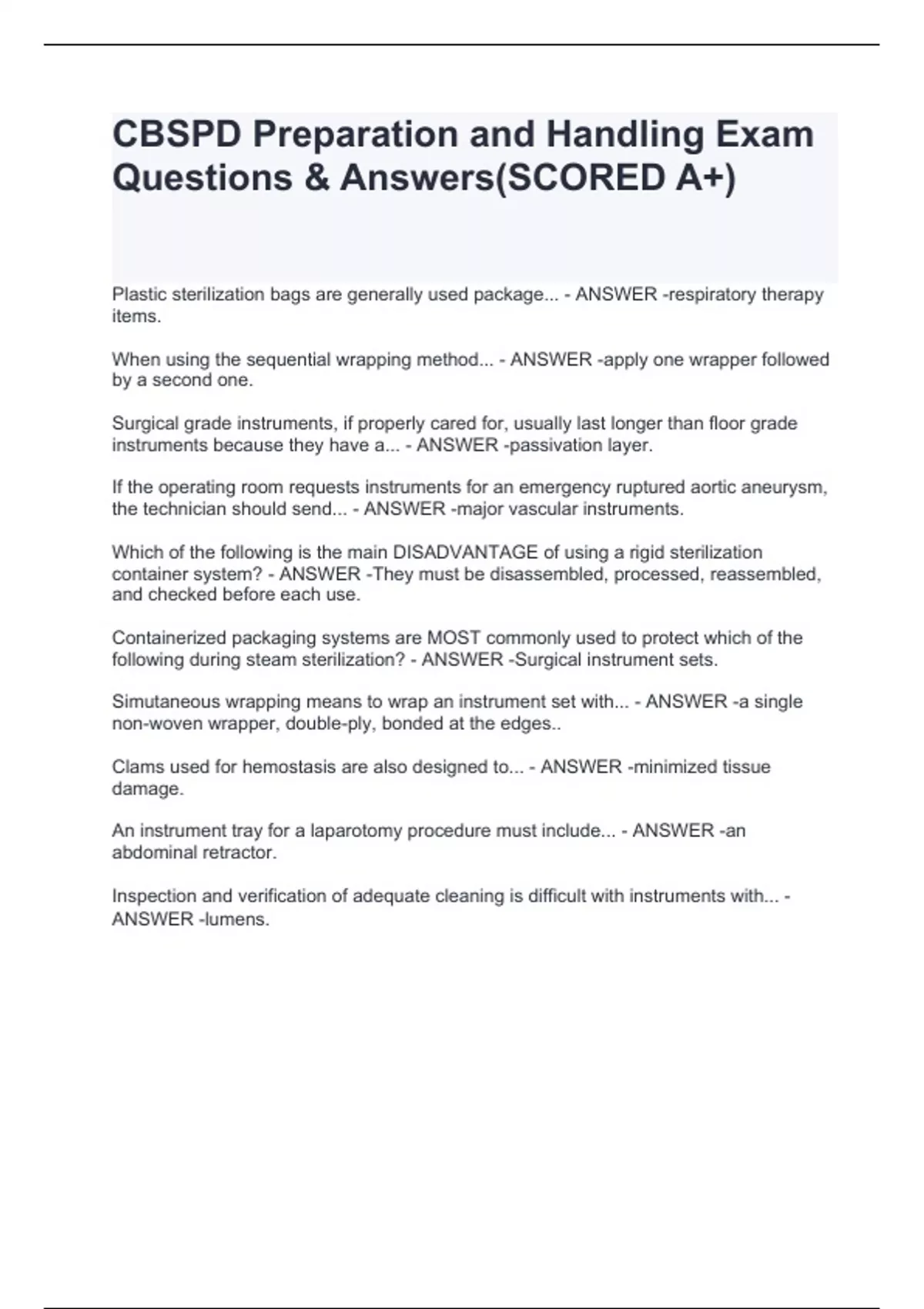 CBSPD Preparation and Handling Exam Questions & Answers(SCORED A+)

Plastic sterilization bags are generally used package... - ANSWER -respiratory therapy items.

When using the sequential wrapping method... - ANSWER -apply one wrapper followed by a second one.

Surgical grade instruments, if properly cared for, usually last longer than floor grade instruments because they have a... - ANSWER -passivation layer.

If the operating room requests instruments for an emergency ruptured aortic aneurysm, the technician should send... - ANSWER -major vascular instruments.

Which of the following is the main DISADVANTAGE of using a rigid sterilization container system? - ANSWER -They must be disassembled, processed, reassembled, and checked before each use.

Containerized packaging systems are MOST commonly used to protect which of the following during steam sterilization? - ANSWER -Surgical instrument sets.

Simutaneous wrapping means to wrap an instrument set with... - ANSWER -a single non-woven wrapper, double-ply, bonded at the edges..

Clams used for hemostasis are also designed to... - ANSWER -minimized tissue damage.

An instrument tray for a laparotomy procedure must include... - ANSWER -an abdominal retractor.

Inspection and verification of adequate cleaning is difficult with instruments with... - ANSWER -lumens.